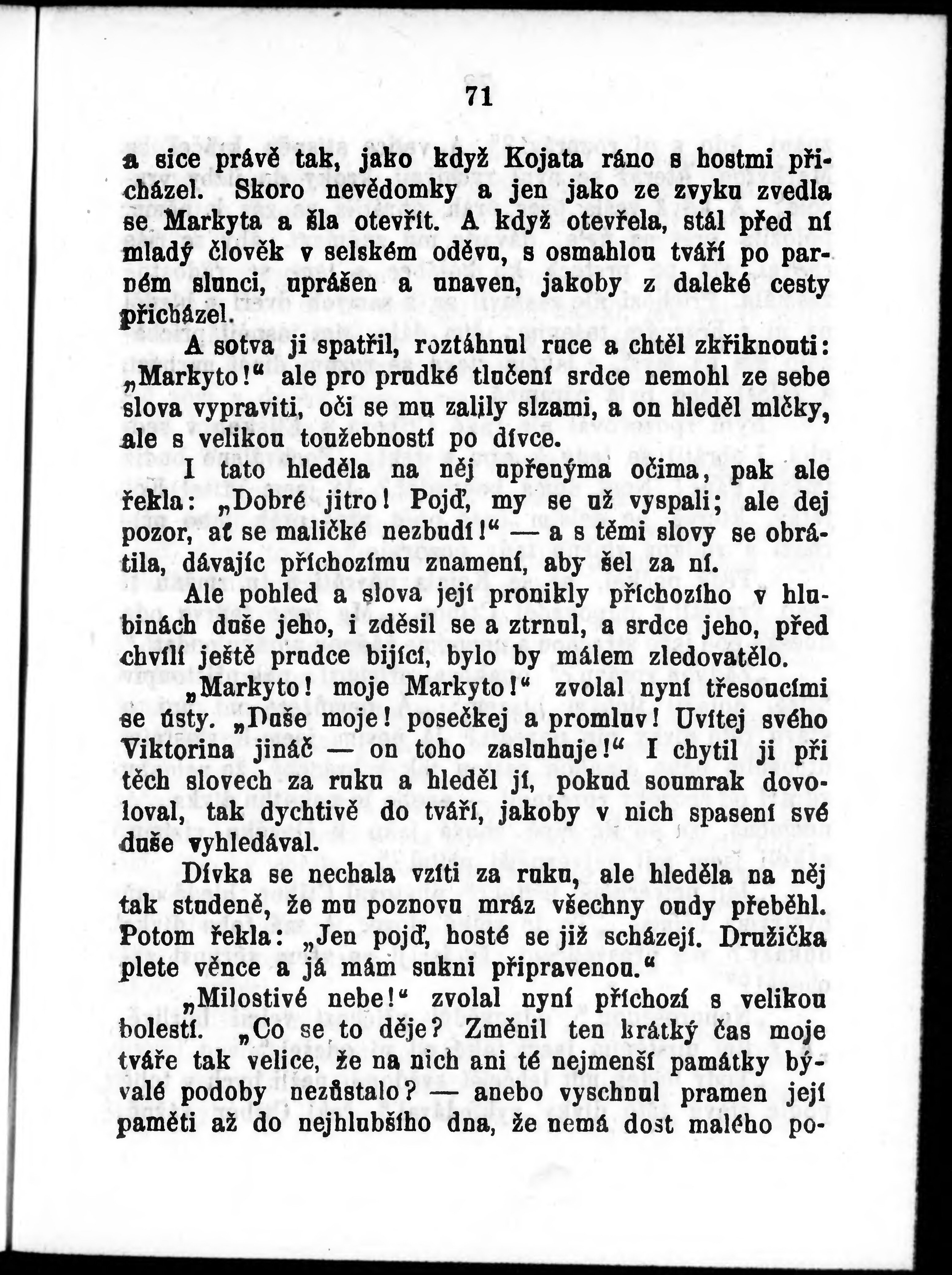 71

a sice právě tak, jako když Kojata ráno s hostmi přicházel. Skoro nevědomky a jen jako ze zvyku zvedla se Markyta a šla otevřít. A když otevřela, stál před ní mladý člověk v selském oděvu, s osmahlou tváří po parném slunci, uprášen a unaven, jakoby z daleké cesty přicházel.

A sotva ji spatřil, roztáhnul ruce a chtěl zkřiknouti: „Markyto!“ ale pro prudké tlučení srdce nemohl ze sebe slova vypraviti, oči se mu zalily slzami, a on hleděl mlčky, ale s velikou toužebností po dívce.

I tato hleděla na něj upřenýma očima, pak ale řekla: „Dobré jitro! Pojď, my se už vyspali; ale dej pozor, ať se maličké nezbudí!“ — a s těmi slovy se obrátila, dávajíc příchozímu znamení, aby šel za ní.

Ale pohled a slova její pronikly příchozího v hlubinách duše jeho, i zděsil se a ztrnul, a srdce jeho, před chvílí ještě prudce bijící, bylo by málem zledovatělo.

„Markyto! moje Markyto!“ zvolal nyní třesoucími se ústy. „Duše moje! posečkej a promluv! Uvítej svého Viktorina jináč — on toho zasluhuje!“ I chytil ji při těch slovech za ruku a hleděl jí, pokud soumrak dovoloval, tak dychtivě do tváří, jakoby v nich spasení své duše vyhledával.

Dívka se nechala vzíti za ruku, ale hleděla na něj tak studeně, že mu poznovu mráz všechny oudy přeběhl. Potom řekla: „Jen pojď, hosté se již scházejí. Družička plete věnce a já mám sukni připravenou.“

„Milostivé nebe!“ zvolal nyní příchozí s velikou bolestí. „Co se to děje? Změnil ten krátký čas moje tváře tak velice, že na nich ani té nejmenší památky bývalé podoby nezůstalo? — anebo vyschnul pramen její paměti až do nejhlubšího dna, že nemá dost malého po-